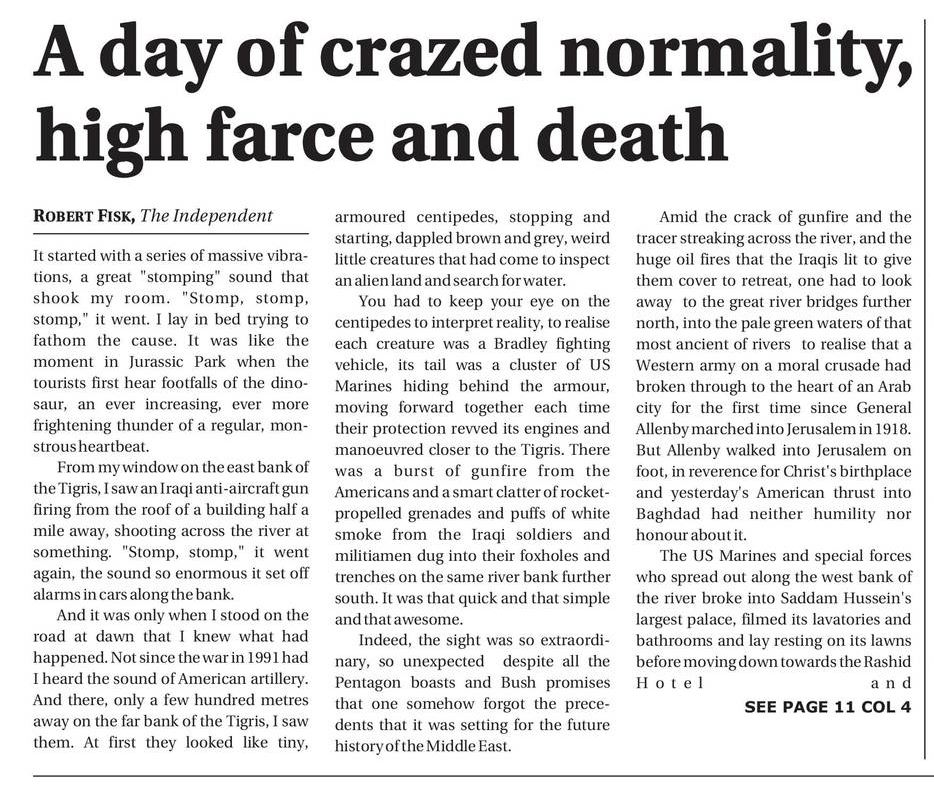 A day of crazed normality, high farce and death

ROBERT FISK, The Independent

It started with a series of massive vibrations, a great "stomping" sound that shook my room. "Stomp, stomp, stomp," it went. I lay in bed trying to fathom the cause. It was like the moment in Jurassic Park when the tourists first hear footfalls of the dinosaur, an ever increasing, ever more frightening thunder of a regular, monstrous heartbeat.

From my window on the east bank of the Tigris, I saw an Iraqi anti-aircraft gun firing from the roof of a building half a mile away, shooting across the river at something. "Stomp, stomp," it went again, the sound so enormous it set off alarms in cars along the bank.

And it was only when I stood on the road at dawn that I knew what had happened. Not since the war in 1991 had I heard the sound of American artillery. And there, only a few hundred metres away on the far bank of the Tigris, I saw them. At first they looked like tiny, armoured centipedes, stopping and starting, dappled brown and grey, weird little creatures that had come to inspect an alien land and search for water.

You had to keep your eye on the centipedes to interpret reality, to realise each creature was a Bradley fighting vehicle, its tail was a cluster of US Marines hiding behind the armour, moving forward together each time their protection revved its engines and manoeuvred closer to the Tigris. There was a burst of gunfire from the Americans and a smart clatter of rocket-propelled grenades and puffs of white smoke from the Iraqi soldiers and militiamen dug into their foxholes and trenches on the same river bank further south. It was that quick and that simple and that awesome.

Indeed, the sight was so extraordinary, so unexpected despite all the Pentagon boasts and Bush promises that one somehow forgot the precedents that it was setting for the future history of the Middle East.

Amid the crack of gunfire and the tracer streaking across the river, and the huge oil fires that the Iraqis lit to give them cover to retreat, one had to look away to the great river bridges further north, into the pale green waters of that most ancient of rivers to realise that a Western army on a moral crusade had broken through to the heart of an Arab city for the first time since General Allenby marched into Jerusalem in 1918. But Allenby walked into Jerusalem on foot, in reverence for Christ's birthplace and yesterday's American thrust into Baghdad had neither humility nor honour about it.

The US Marines and special forces who spread out along the west bank of the river broke into Saddam Hussein's largest palace, filmed its lavatories and bathrooms and lay resting on its lawns before moving down towards the Rashid Hotel and

SEE PAGE 11 COL 4